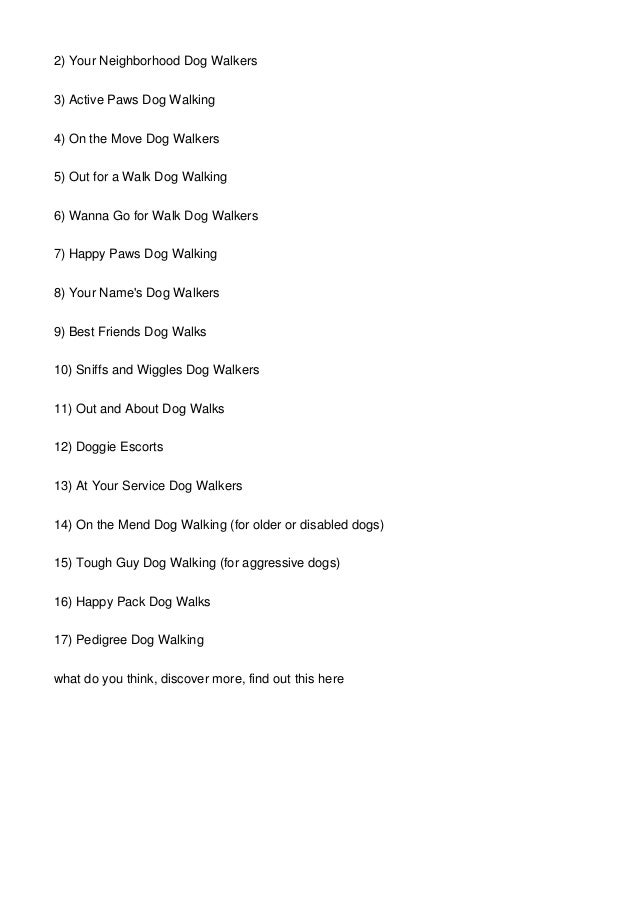 2) Your Neighborhood Dog Walkers

3) Active Paws Dog Walking

4) On the Move Dog Walkers

5) Out for a Walk Dog Walking

6) Wanna Go for Walk Dog Walkers

7) Happy Paws Dog Walking

8) Your Name's Dog Walkers

9) Best Friends Dog Walks

10) Sniffs and Wiggles Dog Walkers

11) Out and About Dog Walks

12) Doggie Escorts

13) At Your Service Dog Walkers

14) On the Mend Dog Walking (for older or disabled dogs)

15) Tough Guy Dog Walking (for aggressive dogs)

16) Happy Pack Dog Walks

17) Pedigree Dog Walking

what do you think, discover more, find out this here